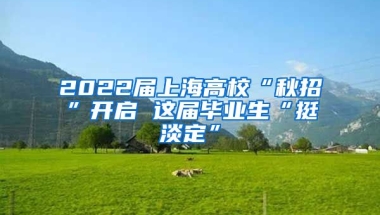 2022届上海高校“秋招”开启 这届毕业生“挺淡定”